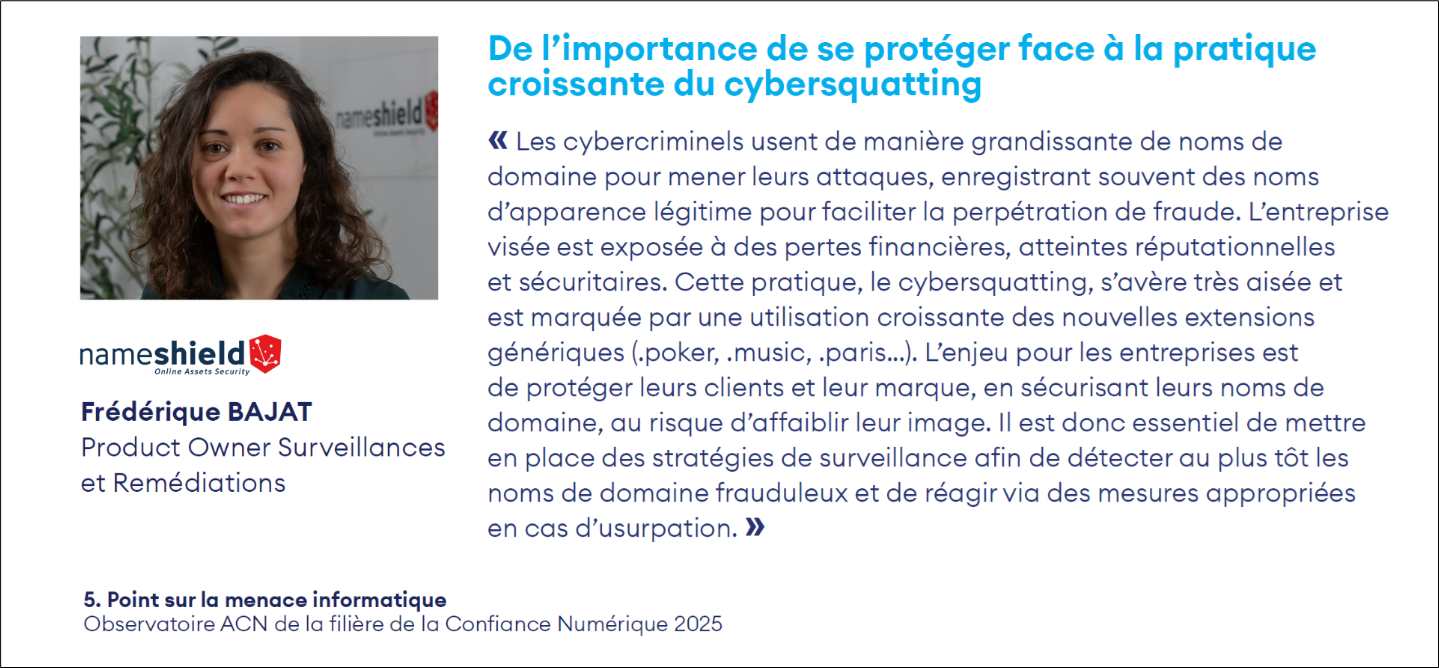 nameshield
Online Assets Security

nameshield
Online Assets Security

Frédérique BAJAT
Product Owner Surveillances et Remédiations

De l'importance de se protéger face à la pratique croissante du cybersquatting

« Les cybercriminels usent de manière grandissante de noms de domaine pour mener leurs attaques, enregistrant souvent des noms d'apparence légitime pour faciliter la perpétration de fraude. L'entreprise visée est exposée à des pertes financières, atteintes réputationnelles et sécuritaires. Cette pratique, le cybersquatting, s'avère très aisée et est marquée par une utilisation croissante des nouvelles extensions génériques (.poker, .music, .paris…). L'enjeu pour les entreprises est de protéger leurs clients et leur marque, en sécurisant leurs noms de domaine, au risque d'affaiblir leur image. Il est donc essentiel de mettre en place des stratégies de surveillance afin de détecter au plus tôt les noms de domaine frauduleux et de réagir via des mesures appropriées en cas d'usurpation. »

5. Point sur la menace informatique
Observatoire ACN de la filière de la Confiance Numérique 2025